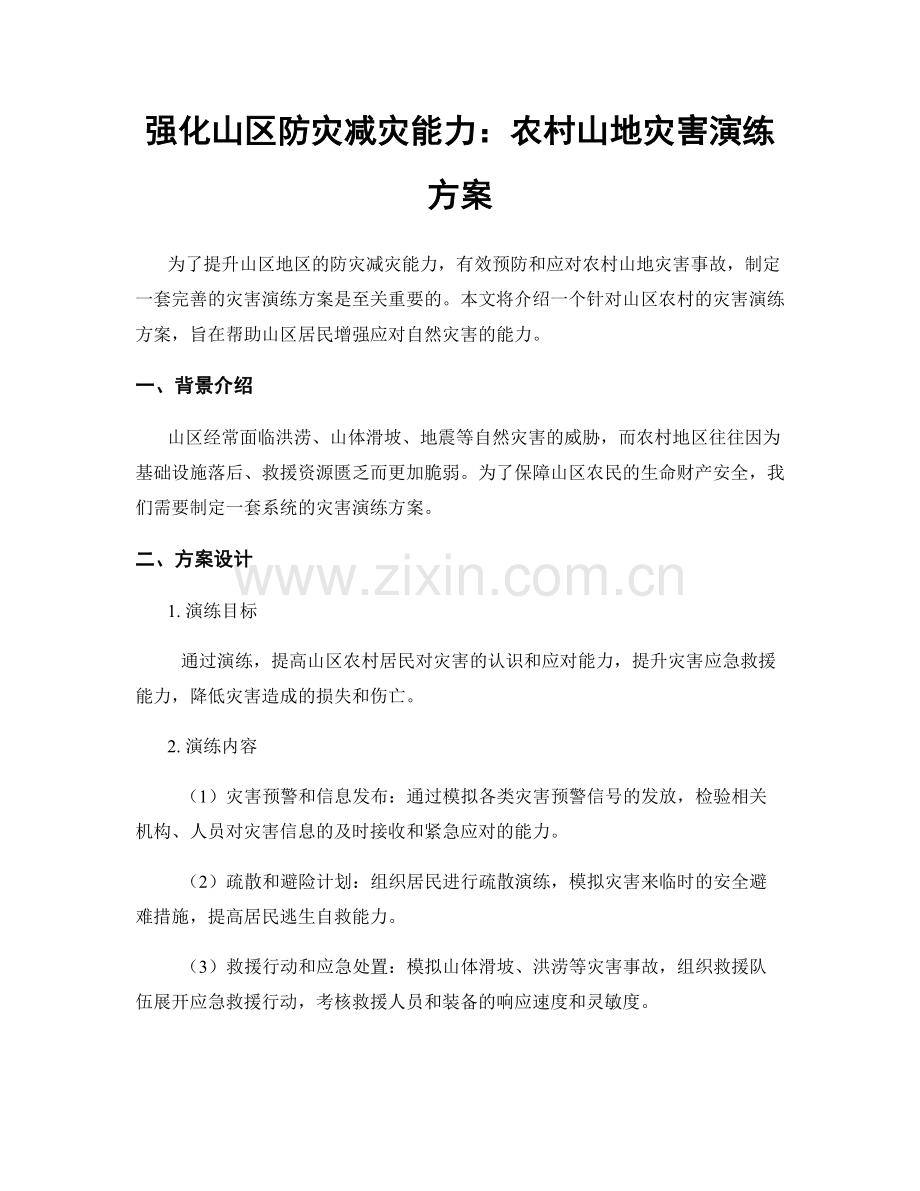 强化山区防灾减灾能力：农村山地灾害演练方案

为了提升山区地区的防灾减灾能力，有效预防和应对农村山地灾害事故，制定一套完善的灾害演练方案是至关重要的。本文将介绍一个针对山区农村的灾害演练方案，旨在帮助山区居民增强应对自然灾害的能力。

一、背景介绍

山区经常面临洪涝、山体滑坡、地震等自然灾害的威胁，而农村地区往往因为基础设施落后、救援资源匮乏而更加脆弱。为了保障山区农民的生命财产安全，我们需要制定一套系统的灾害演练方案。

二、方案设计

1.演练目标

通过演练，提高山区农村居民对灾害的认识和应对能力，提升灾害应急救援能力，降低灾害造成的损失和伤亡。

2.演练内容

（1）灾害预警和信息发布：通过模拟各类灾害预警信号的发放，检验相关机构、人员对灾害信息的及时接收和紧急应对的能力。

（2）疏散和避险计划：组织居民进行疏散演练，模拟灾害来临时的安全避难措施，提高居民逃生自救能力。

（3）救援行动和应急处置：模拟山体滑坡、洪涝等灾害事故，组织救援队伍展开应急救援行动，考核救援人员和装备的响应速度和灵敏度。

www.zixin.com.cn